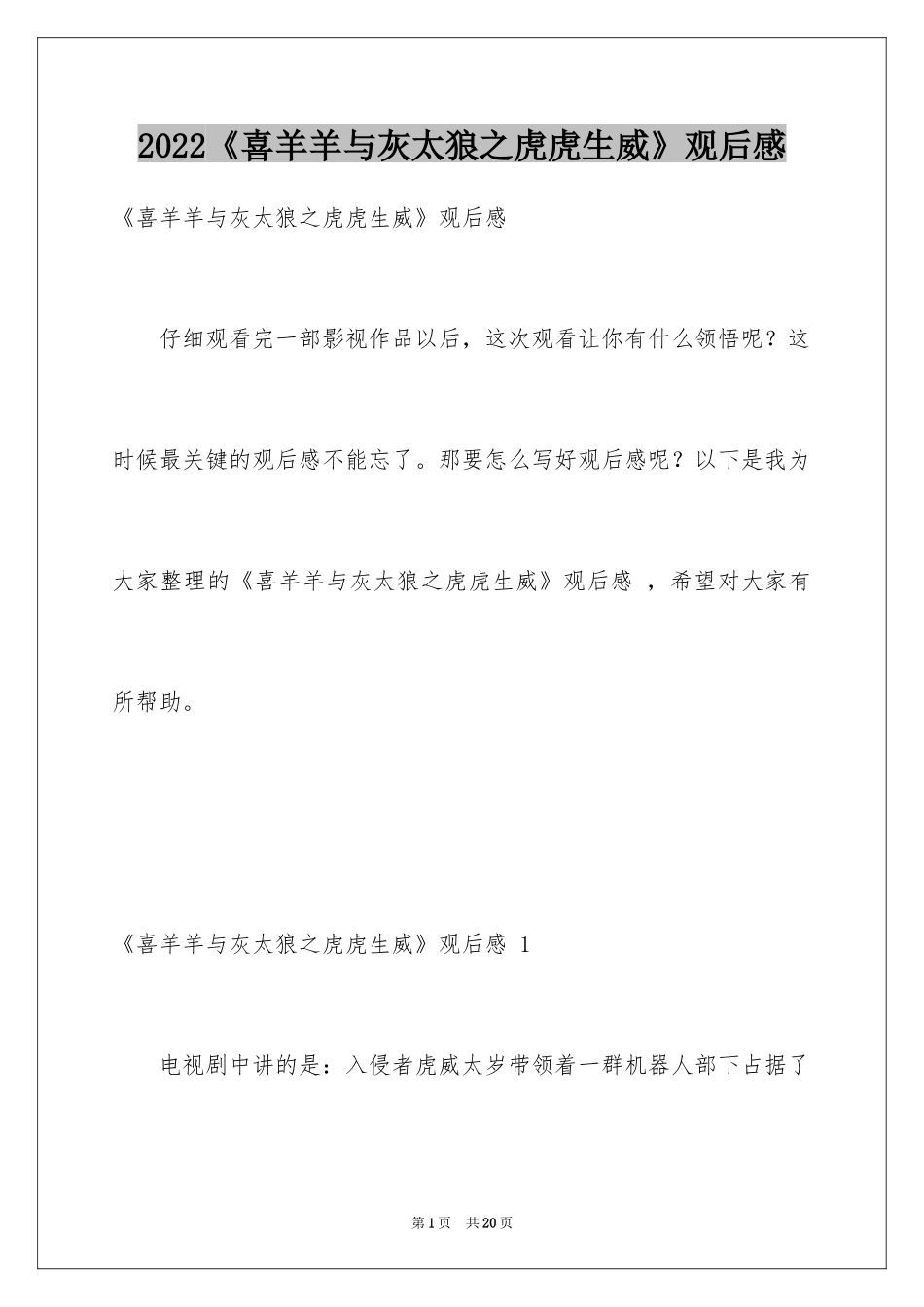 2022《喜羊羊与灰太狼之虎虎生威》观后感

《喜羊羊与灰太狼之虎虎生威》观后感

仔细观看完一部影视作品以后，这次观看让你有什么领悟呢？这时候最关键的观后感不能忘了。那要怎么写好观后感呢？以下是我为大家整理的《喜羊羊与灰太狼之虎虎生威》观后感 ，希望对大家有所帮助。

《喜羊羊与灰太狼之虎虎生威》观后感 1

电视剧中讲的是：入侵者虎威太岁带领着一群机器人部下占据了

第1页 共20页